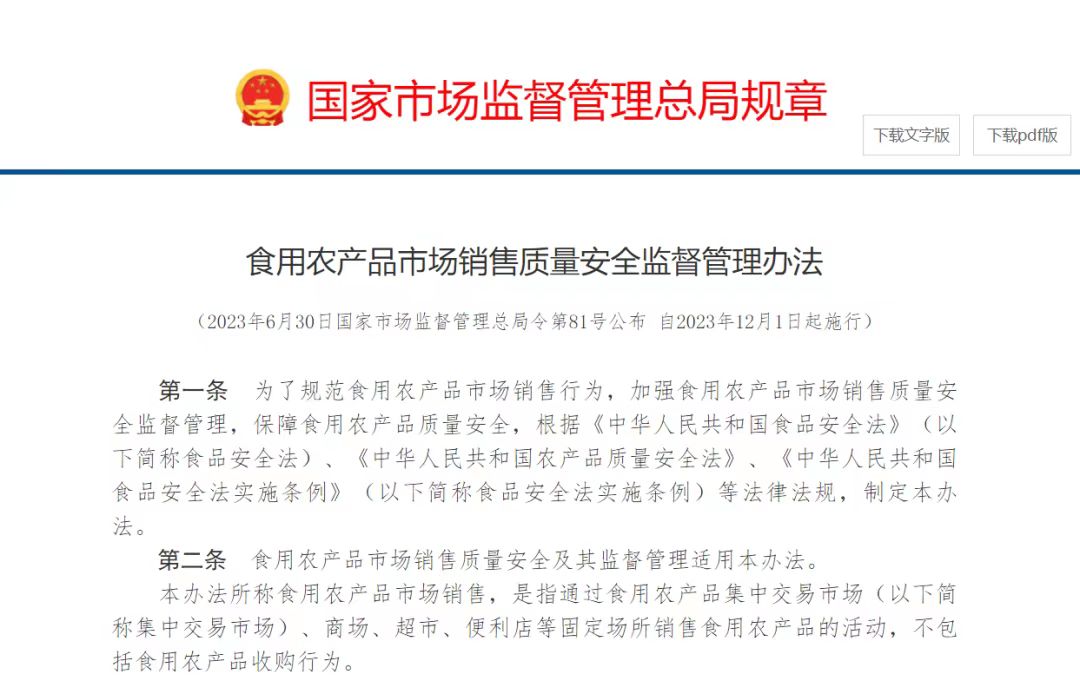 国家市场监督管理总局规章

下载文字版

下载pdf版

食用农产品市场销售质量安全监督管理办法

（2023年6月30日国家市场监督管理总局令第81号公布 自2023年12月1日起施行）

第一条 为了规范食用农产品市场销售行为，加强食用农产品市场销售质量安全监督管理，保障食用农产品质量安全，根据《中华人民共和国食品安全法》（以下简称食品安全法）、《中华人民共和国农产品质量安全法》、《中华人民共和国食品安全法实施条例》（以下简称食品安全法实施条例）等法律法规，制定本办法。

第二条 食用农产品市场销售质量安全及其监督管理适用本办法。

本办法所称食用农产品市场销售，是指通过食用农产品集中交易市场（以下简称集中交易市场）、商场、超市、便利店等固定场所销售食用农产品的活动，不包括食用农产品收购行为。